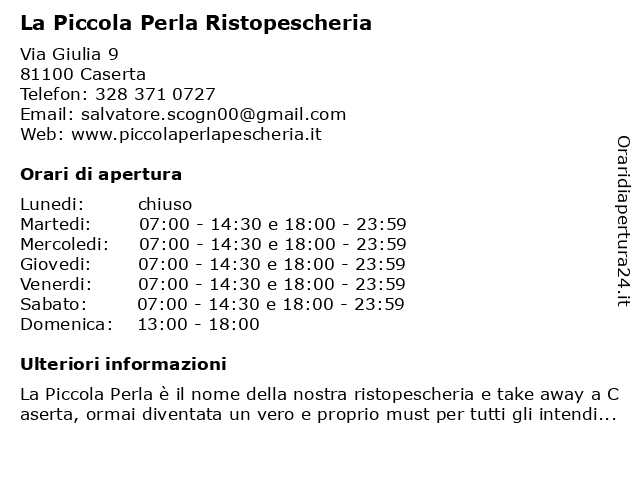 La Piccola Perla Ristopescheria

Via Giulia 9
81100 Caserta
Telefon: 328 371 0727
Email: salvatore.scogn00@gmail.com
Web: www.piccolaperlapescheria.it

Orari di apertura

| | |
|---|---|
| Lunedi: | chiuso |
| Martedi: | 07:00 - 14:30 e 18:00 - 23:59 |
| Mercoledi: | 07:00 - 14:30 e 18:00 - 23:59 |
| Giovedi: | 07:00 - 14:30 e 18:00 - 23:59 |
| Venerdi: | 07:00 - 14:30 e 18:00 - 23:59 |
| Sabato: | 07:00 - 14:30 e 18:00 - 23:59 |
| Domenica: | 13:00 - 18:00 |

Ulteriori informazioni

La Piccola Perla è il nome della nostra ristopescheria e take away a C aserta, ormai diventata un vero e proprio must per tutti gli intendi...

Oraridiapertura24.it